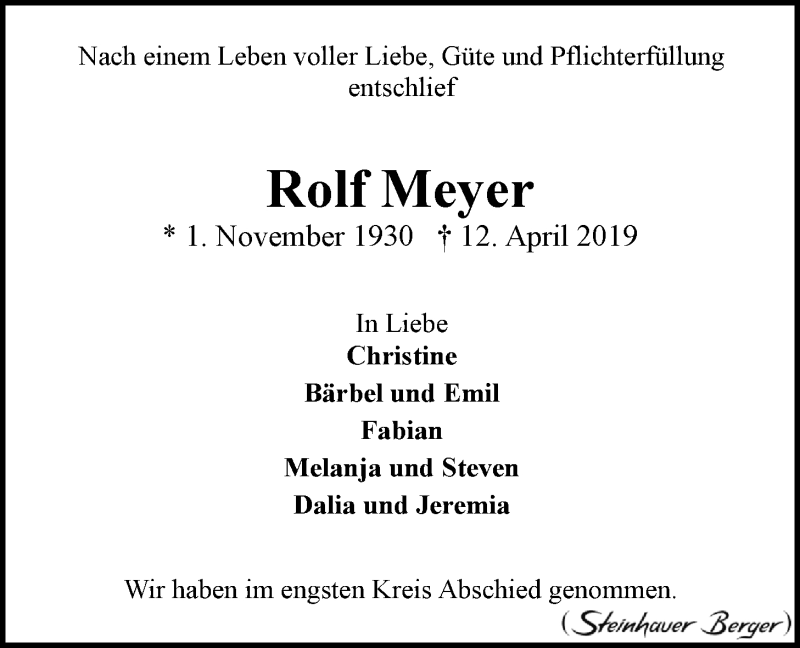 Nach einem Leben voller Liebe, Güte und Pflichterfüllung entschlief

Rolf Meyer
* 1. November 1930 † 12. April 2019

In Liebe
Christine
Bärbel und Emil
Fabian
Melanja und Steven
Dalia und Jeremia

Wir haben im engsten Kreis Abschied genommen.

(Steinhauer Berger)